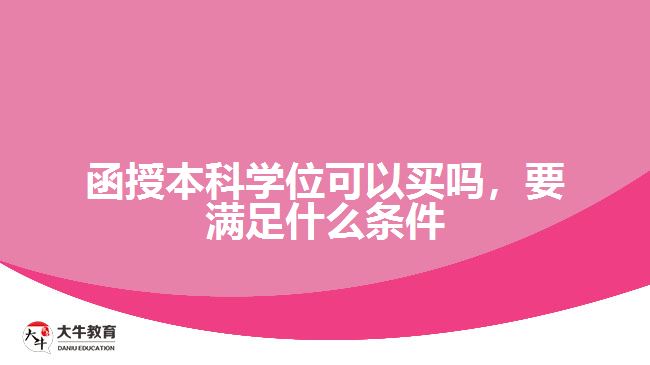 函授本科学位可以买吗，要满足什么条件

大牛
大牛教育
DANIU EDUCATION